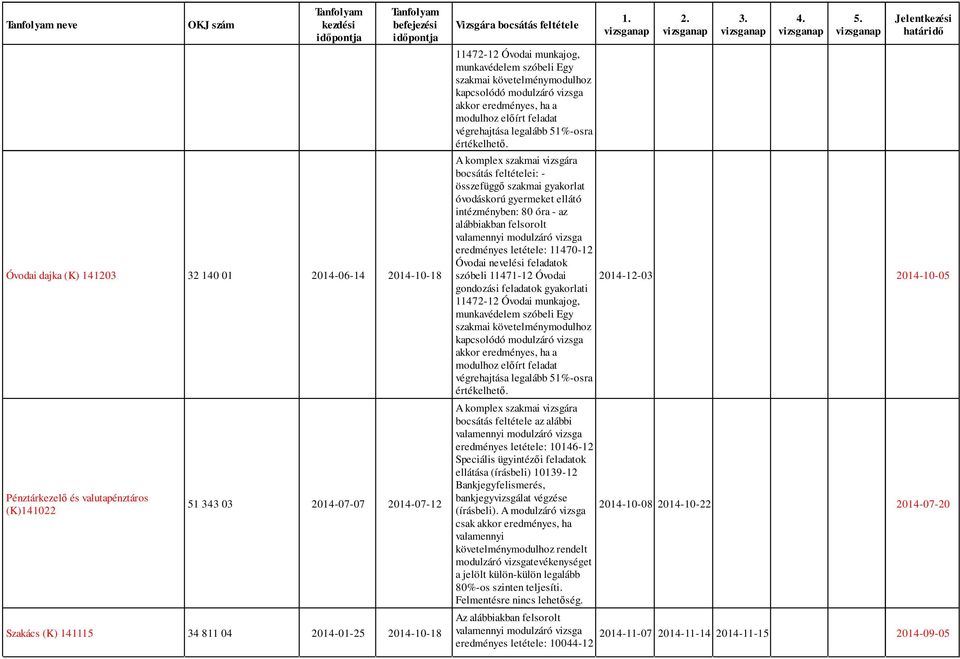 | Tanfolyam neve | OKJ szám | Tanfolyam kezdési időpontja | Tanfolyam befejezési időpontja | Vizsgára bocsátás feltétele | 1. vizsganap | 2. vizsganap | 3. vizsganap | 4. vizsganap | 5. vizsganap | Jelentkezési határidő |
|---|---|---|---|---|---|---|---|---|---|---|
| | | | | 11472-12 Óvodai munkajog, munkavédelem szóbeli Egy szakmai követelménymodulhoz kapcsolódó modulzáró vizsga akkor eredményes, ha a modulhoz előírt feladat végrehajtása legalább 51%-osra értékelhető. | | | | | | |
| Óvodai dajka (K) 141203 | 32 140 01 | 2014-06-14 | 2014-10-18 | A komplex szakmai vizsgára bocsátás feltételei: - összefüggő szakmai gyakorlat óvodáskorú gyermeket ellátó intézményben: 80 óra - az alábbiakban felsorolt valamennyi modulzáró vizsga eredményes letétele: 11470-12 Óvodai nevelési feladatok szóbeli 11471-12 Óvodai gondozási feladatok gyakorlati 11472-12 Óvodai munkajog, munkavédelem szóbeli Egy szakmai követelménymodulhoz kapcsolódó modulzáró vizsga akkor eredményes, ha a modulhoz előírt feladat végrehajtása legalább 51%-osra értékelhető. | 2014-12-03 | | | | | 2014-10-05 |
| Pénztárkezelő és valutapénztáros (K)141022 | 51 343 03 | 2014-07-07 | 2014-07-12 | A komplex szakmai vizsgára bocsátás feltétele az alábbi valamennyi modulzáró vizsga eredményes letétele: 10146-12 Speciális ügyintézői feladatok ellátása (írásbeli) 10139-12 Bankjegyfelismerés, bankjegyvizsgálat végzése (írásbeli). A modulzáró vizsga csak akkor eredményes, ha valamennyi követelménymodulhoz rendelt modulzáró vizsgatevékenységet a jelölt külön-külön legalább 80%-os szinten teljesíti. Felmentésre nincs lehetőség. | 2014-10-08 | 2014-10-22 | | | | 2014-07-20 |
| Szakács (K) 141115 | 34 811 04 | 2014-01-25 | 2014-10-18 | Az alábbiakban felsorolt valamennyi modulzáró vizsga eredményes letétele: 10044-12 | 2014-11-07 | 2014-11-14 | 2014-11-15 | | | 2014-09-05 |